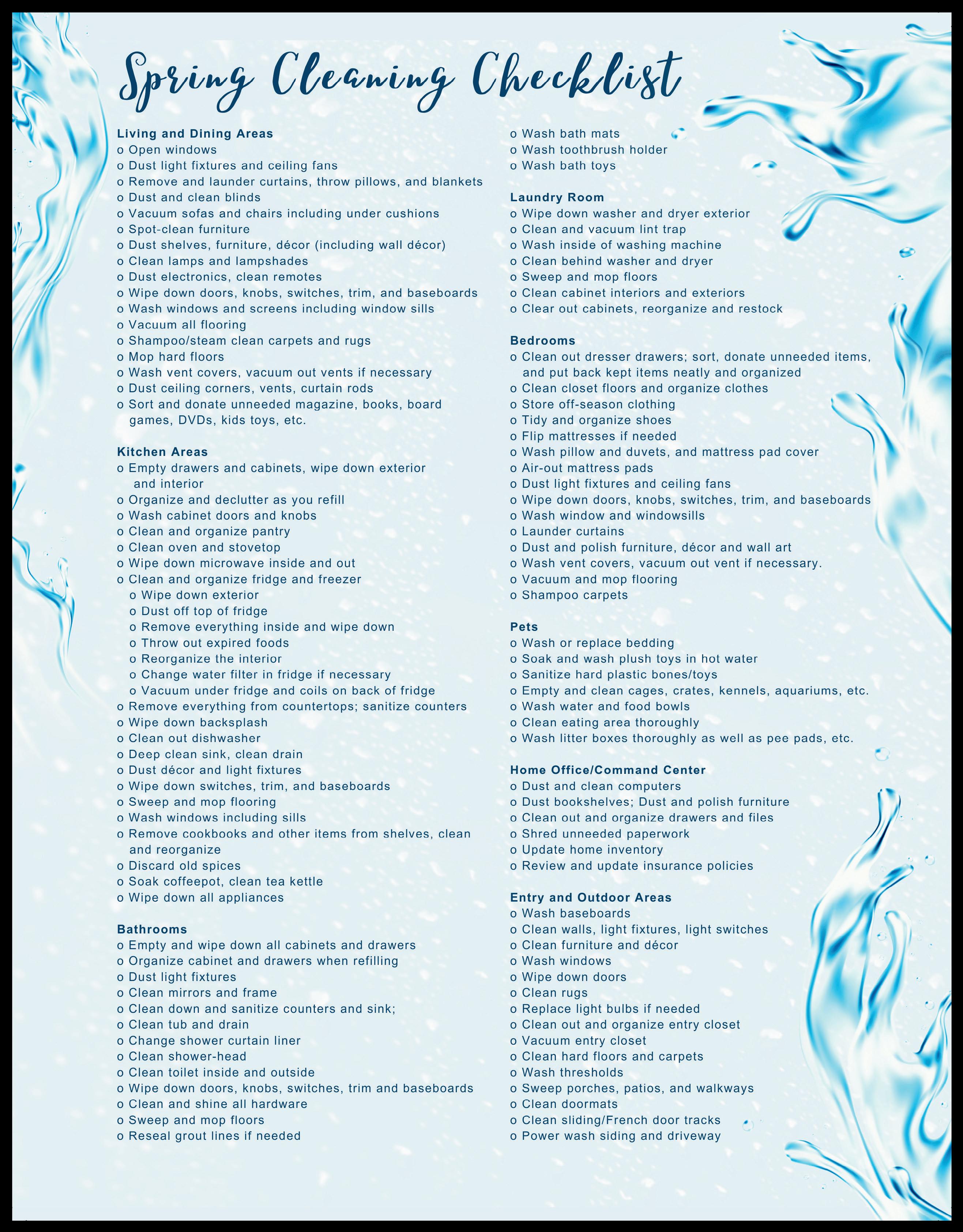 Spring Cleaning Checklist

Living and Dining Areas
o Open windows
o Dust light fixtures and ceiling fans
o Remove and launder curtains, throw pillows, and blankets
o Dust and clean blinds
o Vacuum sofas and chairs including under cushions
o Spot-clean furniture
o Dust shelves, furniture, décor (including wall décor)
o Clean lamps and lampshades
o Dust electronics, clean remotes
o Wipe down doors, knobs, switches, trim, and baseboards
o Wash windows and screens including window sills
o Vacuum all flooring
o Shampoo/steam clean carpets and rugs
o Mop hard floors
o Wash vent covers, vacuum out vents if necessary
o Dust ceiling corners, vents, curtain rods
o Sort and donate unneeded magazine, books, board games, DVDs, kids toys, etc.

Kitchen Areas
o Empty drawers and cabinets, wipe down exterior and interior
o Organize and declutter as you refill
o Wash cabinet doors and knobs
o Clean and organize pantry
o Clean oven and stovetop
o Wipe down microwave inside and out
o Clean and organize fridge and freezer
o Wipe down exterior
o Dust off top of fridge
o Remove everything inside and wipe down
o Throw out expired foods
o Reorganize the interior
o Change water filter in fridge if necessary
o Vacuum under fridge and coils on back of fridge
o Remove everything from countertops; sanitize counters
o Wipe down backsplash
o Clean out dishwasher
o Deep clean sink, clean drain
o Dust décor and light fixtures
o Wipe down switches, trim, and baseboards
o Sweep and mop flooring
o Wash windows including sills
o Remove cookbooks and other items from shelves, clean and reorganize
o Discard old spices
o Soak coffeepot, clean tea kettle
o Wipe down all appliances

Bathrooms
o Empty and wipe down all cabinets and drawers
o Organize cabinet and drawers when refilling
o Dust light fixtures
o Clean mirrors and frame
o Clean down and sanitize counters and sink;
o Clean tub and drain
o Change shower curtain liner
o Clean shower-head
o Clean toilet inside and outside
o Wipe down doors, knobs, switches, trim and baseboards
o Clean and shine all hardware
o Sweep and mop floors
o Reseal grout lines if needed
o Wash bath mats
o Wash toothbrush holder
o Wash bath toys

Laundry Room
o Wipe down washer and dryer exterior
o Clean and vacuum lint trap
o Wash inside of washing machine
o Clean behind washer and dryer
o Sweep and mop floors
o Clean cabinet interiors and exteriors
o Clear out cabinets, reorganize and restock

Bedrooms
o Clean out dresser drawers; sort, donate unneeded items, and put back kept items neatly and organized
o Clean closet floors and organize clothes
o Store off-season clothing
o Tidy and organize shoes
o Flip mattresses if needed
o Wash pillow and duvets, and mattress pad cover
o Air-out mattress pads
o Dust light fixtures and ceiling fans
o Wipe down doors, knobs, switches, trim, and baseboards
o Wash window and windowsills
o Launder curtains
o Dust and polish furniture, décor and wall art
o Wash vent covers, vacuum out vent if necessary.
o Vacuum and mop flooring
o Shampoo carpets

Pets
o Wash or replace bedding
o Soak and wash plush toys in hot water
o Sanitize hard plastic bones/toys
o Empty and clean cages, crates, kennels, aquariums, etc.
o Wash water and food bowls
o Clean eating area thoroughly
o Wash litter boxes thoroughly as well as pee pads, etc.

Home Office/Command Center
o Dust and clean computers
o Dust bookshelves; Dust and polish furniture
o Clean out and organize drawers and files
o Shred unneeded paperwork
o Update home inventory
o Review and update insurance policies

Entry and Outdoor Areas
o Wash baseboards
o Clean walls, light fixtures, light switches
o Clean furniture and décor
o Wash windows
o Wipe down doors
o Clean rugs
o Replace light bulbs if needed
o Clean out and organize entry closet
o Vacuum entry closet
o Clean hard floors and carpets
o Wash thresholds
o Sweep porches, patios, and walkways
o Clean doormats
o Clean sliding/French door tracks
o Power wash siding and driveway